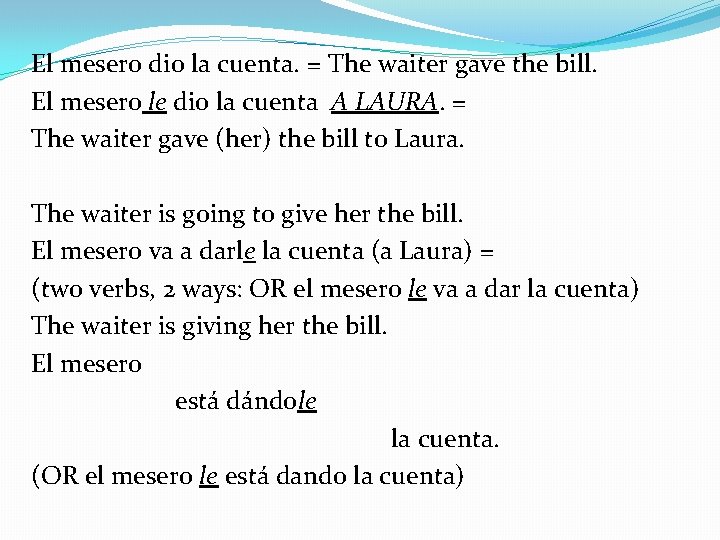 El mesero dio la cuenta. = The waiter gave the bill.
El mesero le dio la cuenta A LAURA. =
The waiter gave (her) the bill to Laura.

The waiter is going to give her the bill.
El mesero va a darle la cuenta (a Laura) =
(two verbs, 2 ways: OR el mesero le va a dar la cuenta)
The waiter is giving her the bill.
El mesero
está dándole
la cuenta.
(OR el mesero le está dando la cuenta)